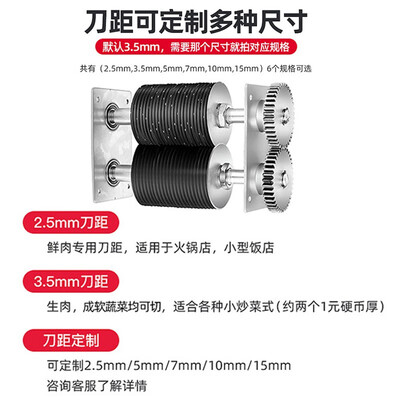 刀距可定制多种尺寸

默认3.5mm，需要那个尺寸就拍对应规格

共有（2.5mm,3.5mm,5mm,7mm,10mm,15mm）6个规格可选

2.5mm刀距

鲜肉专用刀距，适用于火锅店，小型饭店

3.5mm刀距

生肉，成软蔬菜均可切，适合各种小炒菜式（约两个1元硬币厚）

刀距定制

可定制2.5mm/5mm/7mm/10mm/15mm
咨询客服了解详情